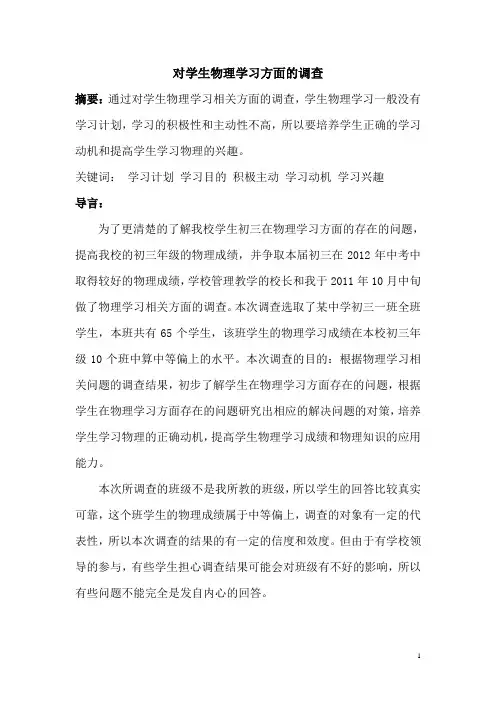 对学生物理学习方面的调查

摘要：通过对学生物理学习相关方面的调查，学生物理学习一般没有学习计划，学习的积极性和主动性不高，所以要培养学生正确的学习动机和提高学生学习物理的兴趣。

关键词： 学习计划 学习目的 积极主动 学习动机 学习兴趣

导言：

为了更清楚的了解我校学生初三在物理学习方面的存在的问题，提高我校的初三年级的物理成绩，并争取本届初三在 2012 年中考中取得较好的物理成绩，学校管理教学的校长和我于 2011 年 10 月中旬做了物理学习相关方面的调查。本次调查选取了某中学初三一班全班学生，本班共有 65 个学生，该班学生的物理学习成绩在本校初三年级 10 个班中算中等偏上的水平。本次调查的目的：根据物理学习相关问题的调查结果，初步了解学生在物理学习方面存在的问题，根据学生在物理学习方面存在的问题研究出相应的解决问题的对策，培养学生学习物理的正确动机，提高学生物理学习成绩和物理知识的应用能力。

本次所调查的班级不是我所教的班级，所以学生的回答比较真实可靠，这个班学生的物理成绩属于中等偏上，调查的对象有一定的代表性，所以本次调查的结果的有一定的信度和效度。但由于有学校领导的参与，有些学生担心调查结果可能会对班级有不好的影响，所以有些问题不能完全是发自内心的回答。

1